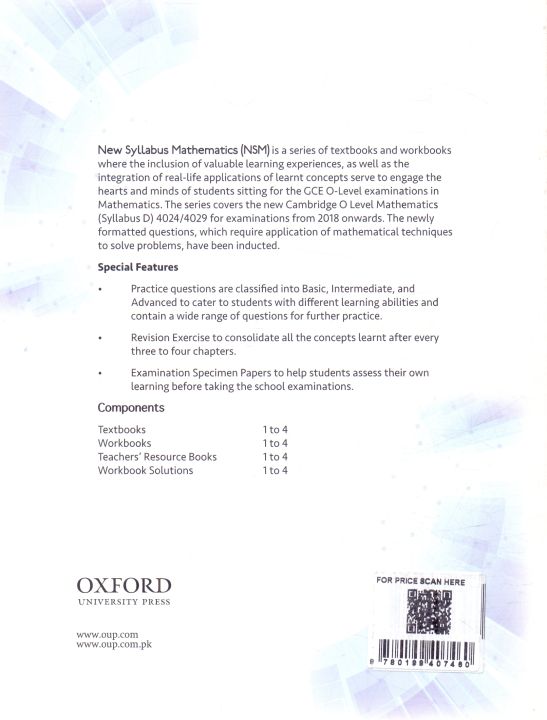 New Syllabus Mathematics (NSM) is a series of textbooks and workbooks where the inclusion of valuable learning experiences, as well as the integration of real-life applications of learnt concepts serve to engage the hearts and minds of students sitting for the GCE O-Level examinations in Mathematics. The series covers the new Cambridge O Level Mathematics (Syllabus D) 4024/4029 for examinations from 2018 onwards. The newly formatted questions, which require application of mathematical techniques to solve problems, have been inducted.

Special Features

• Practice questions are classified into Basic, Intermediate, and Advanced to cater to students with different learning abilities and contain a wide range of questions for further practice.

• Revision Exercise to consolidate all the concepts learnt after every three to four chapters.

• Examination Specimen Papers to help students assess their own learning before taking the school examinations.

Components

| Textbooks | 1 to 4 |
|---|---|
| Workbooks | 1 to 4 |
| Teachers' Resource Books | 1 to 4 |
| Workbook Solutions | 1 to 4 |

OXFORD
UNIVERSITY PRESS

www.oup.com
www.oup.com.pk

FOR PRICE SCAN HERE

9 780199 407460